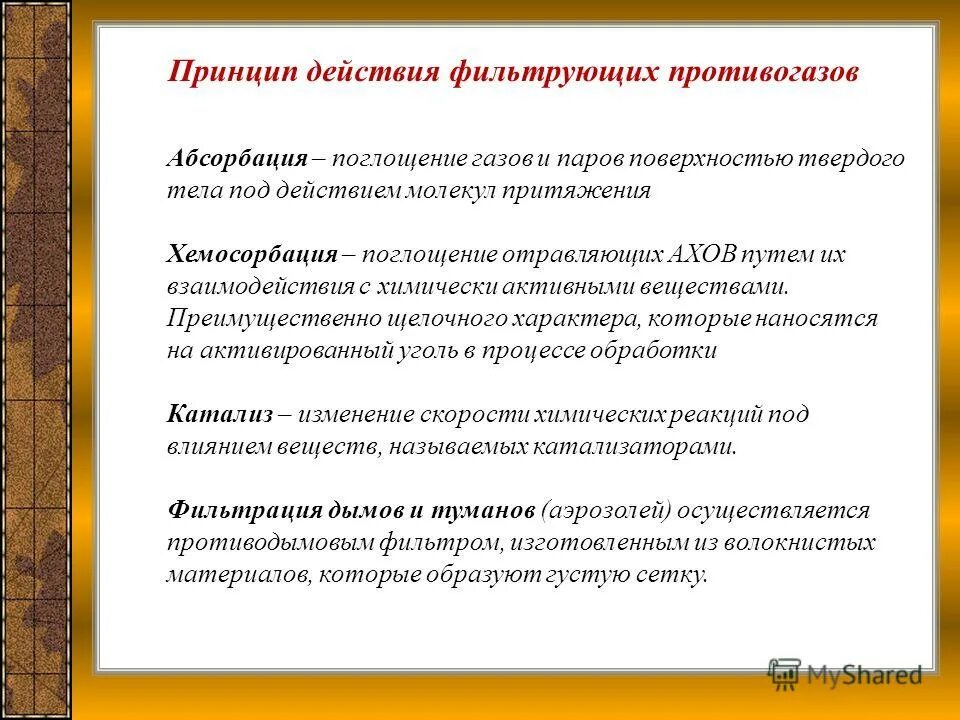 Принцип действия фильтрующих противогазов

Абсорбация – поглощение газов и паров поверхностью твердого тела под действием молекул притяжения

Хемосорбация – поглощение отравляющих АХОВ путем их взаимодействия с химически активными веществами. Преимущественно щелочного характера, которые наносятся на активированный уголь в процессе обработки

Катализ – изменение скорости химических реакций под влиянием веществ, называемых катализаторами.

Фильтрация дымов и туманов (аэрозолей) осуществляется противодымовым фильтром, изготовленным из волокнистых материалов, которые образуют густую сетку.

MyShared